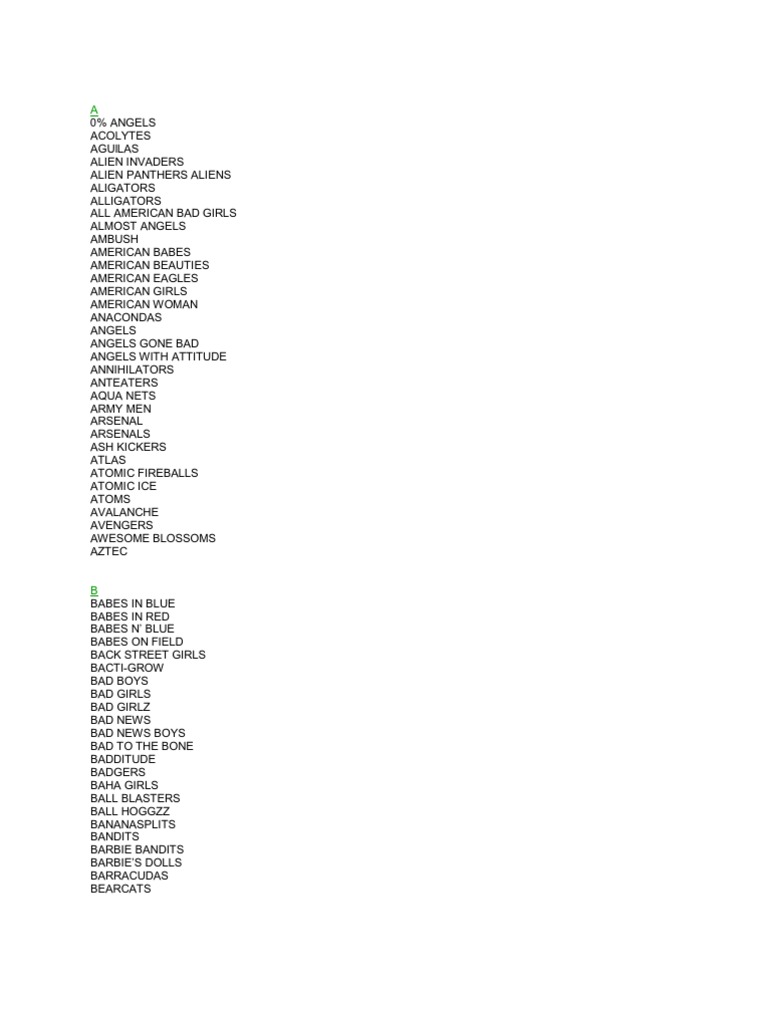 A
0% ANGELS
ACOLYTES
AGUILAS
ALIEN INVADERS
ALIEN PANTHERS ALIENS
ALIGATORS
ALLIGATORS
ALL AMERICAN BAD GIRLS
ALMOST ANGELS
AMBUSH
AMERICAN BABES
AMERICAN BEAUTIES
AMERICAN EAGLES
AMERICAN GIRLS
AMERICAN WOMAN
ANACONDAS
ANGELS
ANGELS GONE BAD
ANGELS WITH ATTITUDE
ANNIHILATORS
ANTEATERS
AQUA NETS
ARMY MEN
ARSENAL
ARSENALS
ASH KICKERS
ATLAS
ATOMIC FIREBALLS
ATOMIC ICE
ATOMS
AVALANCHE
AVENGERS
AWESOME BLOSSOMS
AZTEC

B
BABES IN BLUE
BABES IN RED
BABES N' BLUE
BABES ON FIELD
BACK STREET GIRLS
BACTI-GROW
BAD BOYS
BAD GIRLS
BAD GIRLZ
BAD NEWS
BAD NEWS BOYS
BAD TO THE BONE
BADDITUDE
BADGERS
BAHA GIRLS
BALL BLASTERS
BALL HOGGZZ
BANANASPLITS
BANDITS
BARBIE BANDITS
BARBIE'S DOLLS
BARRACUDAS
BEARCATS